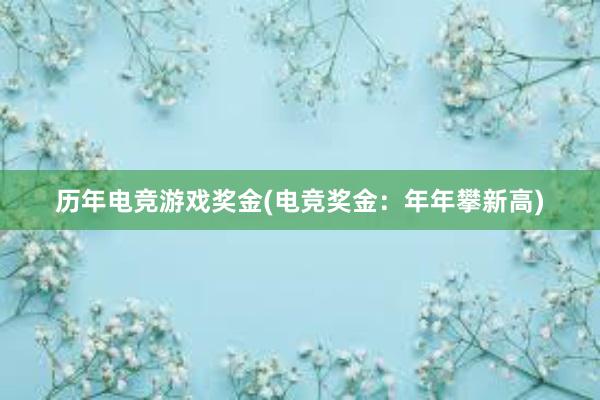 历年电竞游戏奖金(电竞奖金：年年攀新高)